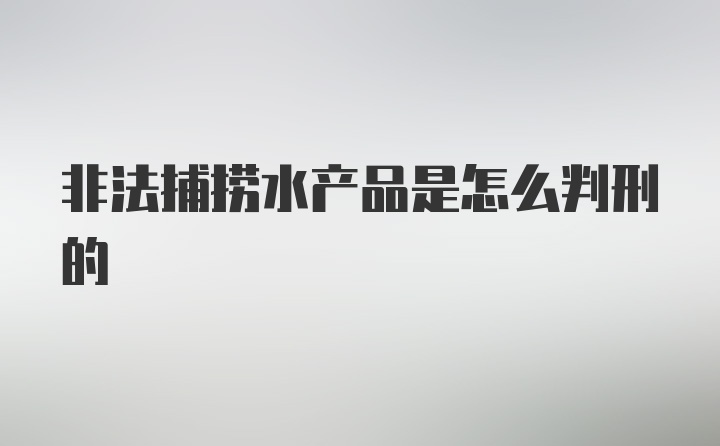 非法捕捞水产品是怎么判刑的